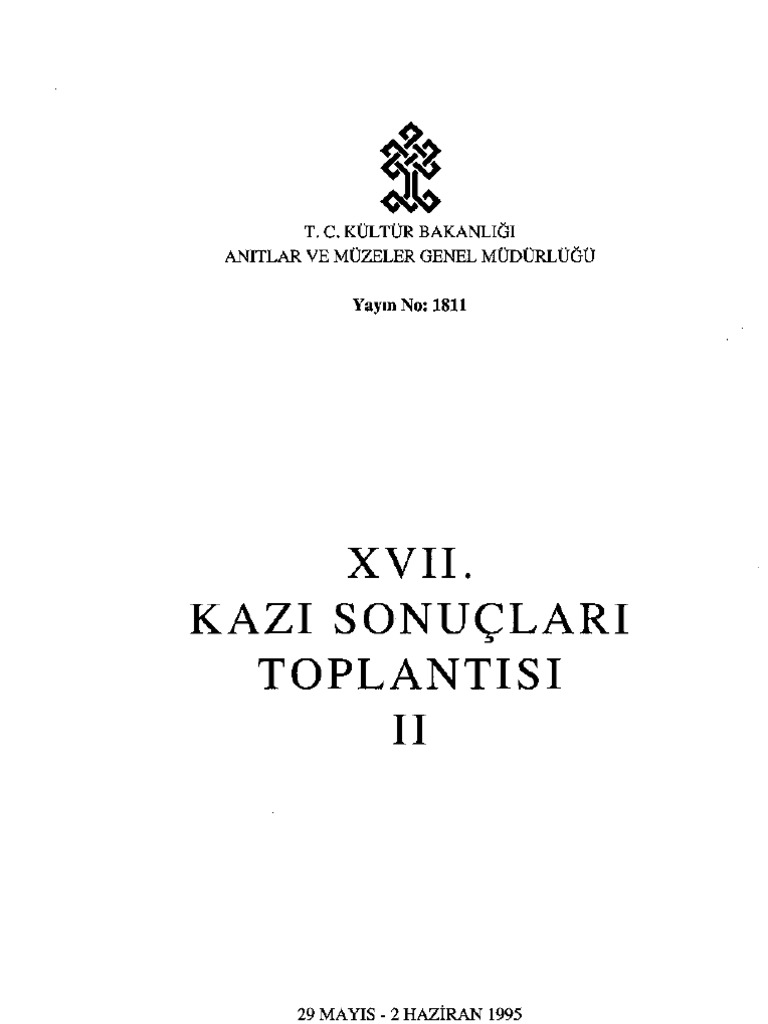 T. C. KÜLTÜR BAKANLIĞI
ANITLAR VE MÜZELER GENEL MÜDÜRLÜĞÜ

Yayın No: 1811

XVII.
KAZI SONUÇLARI
TOPLANTISI
II

29 MAYIS - 2 HAZİRAN 1995